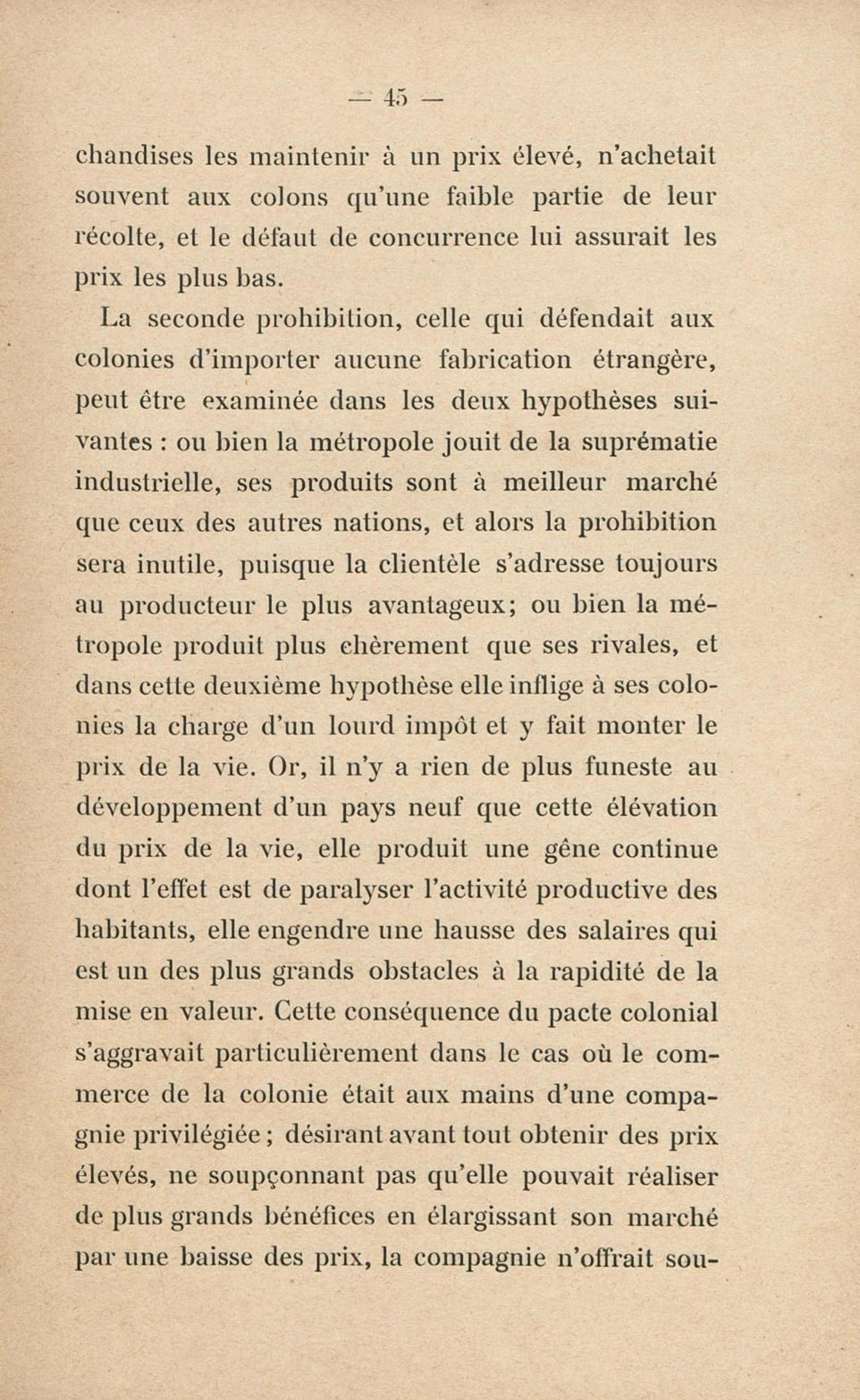 — 45 —

chandises les maintenir à un prix élevé, n'achetait souvent aux colons qu'une faible partie de leur récolte, et le défaut de concurrence lui assurait les prix les plus bas.

La seconde prohibition, celle qui défendait aux colonies d'importer aucune fabrication étrangère, peut être examinée dans les deux hypothèses suivantes : ou bien la métropole jouit de la suprématie industrielle, ses produits sont à meilleur marché que ceux des autres nations, et alors la prohibition sera inutile, puisque la clientèle s'adresse toujours au producteur le plus avantageux; ou bien la métropole produit plus chèrement que ses rivales, et dans cette deuxième hypothèse elle inflige à ses colonies la charge d'un lourd impôt et y fait monter le prix de la vie. Or, il n'y a rien de plus funeste au développement d'un pays neuf que cette élévation du prix de la vie, elle produit une gêne continue dont l'effet est de paralyser l'activité productive des habitants, elle engendre une hausse des salaires qui est un des plus grands obstacles à la rapidité de la mise en valeur. Cette conséquence du pacte colonial s'aggravait particulièrement dans le cas où le commerce de la colonie était aux mains d'une compagnie privilégiée; désirant avant tout obtenir des prix élevés, ne soupçonnant pas qu'elle pouvait réaliser de plus grands bénéfices en élargissant son marché par une baisse des prix, la compagnie n'offrait sou-